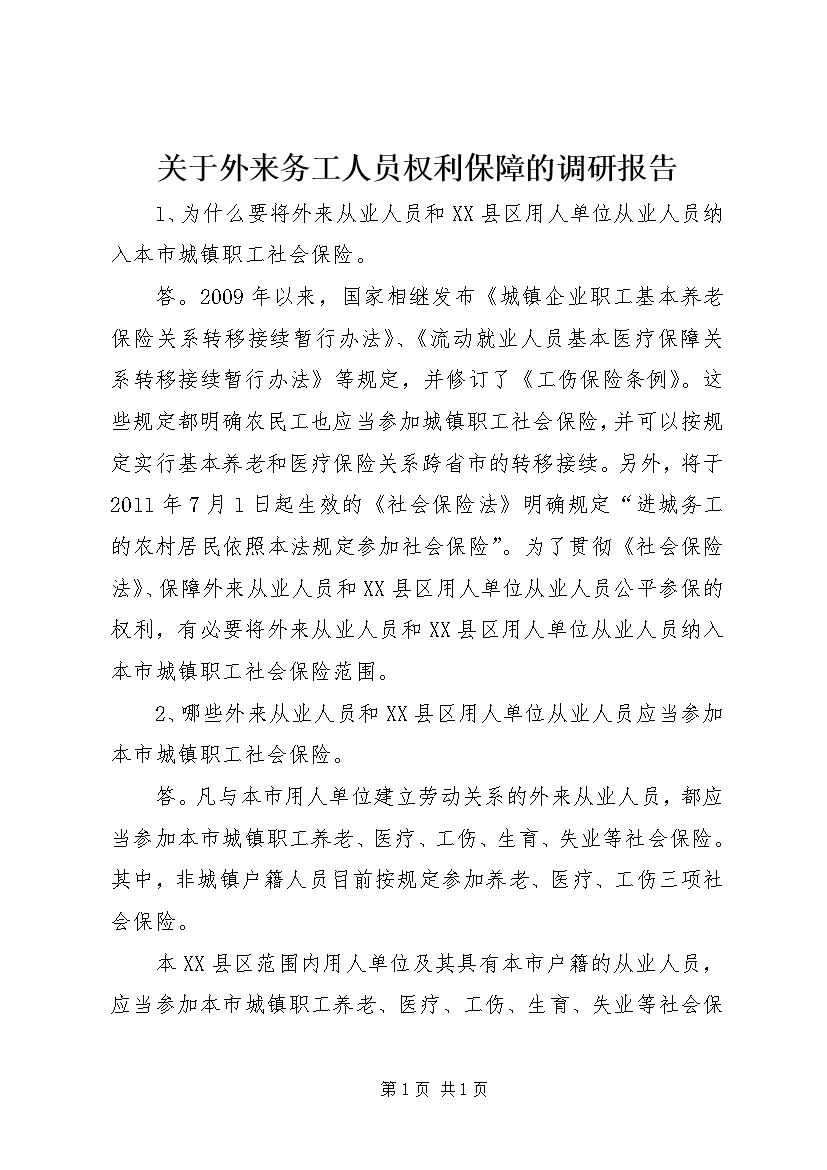 关于外来务工人员权利保障的调研报告

1、为什么要将外来从业人员和XX县区用人单位从业人员纳入本市城镇职工社会保险。

答。2009年以来，国家相继发布《城镇企业职工基本养老保险关系转移接续暂行办法》、《流动就业人员基本医疗保障关系转移接续暂行办法》等规定，并修订了《工伤保险条例》。这些规定都明确农民工也应当参加城镇职工社会保险，并可以按规定实行基本养老和医疗保险关系跨省市的转移接续。另外，将于2011年7月1日起生效的《社会保险法》明确规定“进城务工的农村居民依照本法规定参加社会保险”。为了贯彻《社会保险法》、保障外来从业人员和XX县区用人单位从业人员公平参保的权利，有必要将外来从业人员和XX县区用人单位从业人员纳入本市城镇职工社会保险范围。

2、哪些外来从业人员和XX县区用人单位从业人员应当参加本市城镇职工社会保险。

答。凡与本市用人单位建立劳动关系的外来从业人员，都应当参加本市城镇职工养老、医疗、工伤、生育、失业等社会保险。其中，非城镇户籍人员目前按规定参加养老、医疗、工伤三项社会保险。

本XX县区范围内用人单位及其具有本市户籍的从业人员，应当参加本市城镇职工养老、医疗、工伤、生育、失业等社会保

第1页 共1页